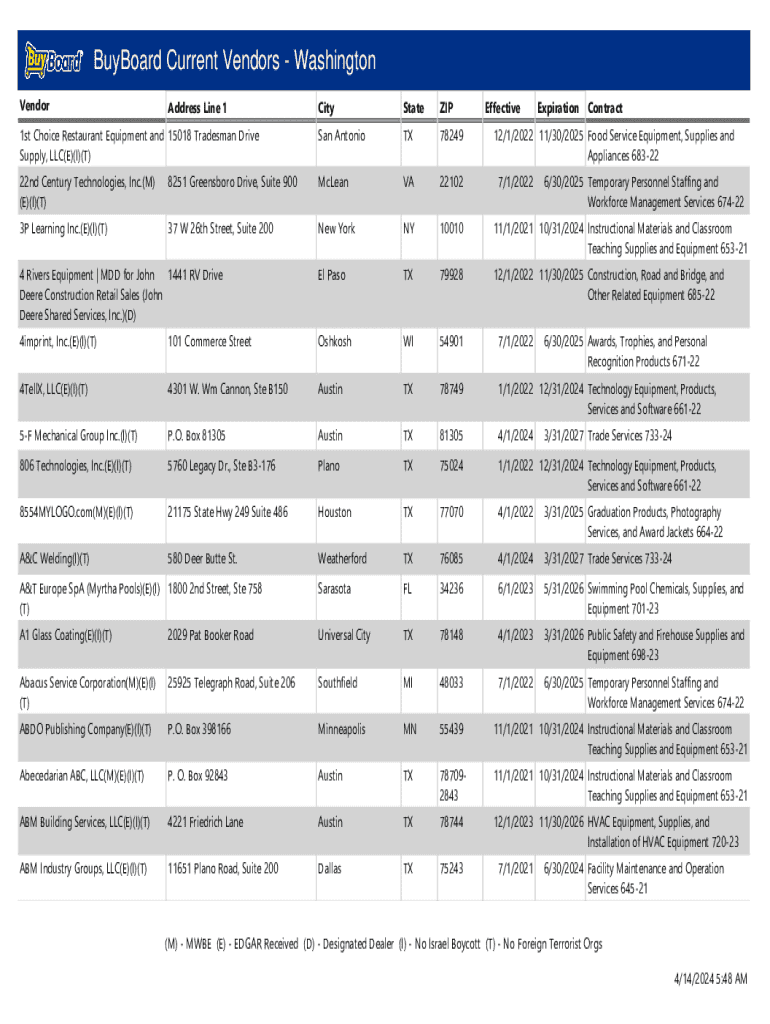 BuyBoard BuyBoard Current Vendors - Washington

| Vendor | Address Line 1 | City | State | ZIP | Effective | Expiration | Contract |
|---|---|---|---|---|---|---|---|
| 1st Choice Restaurant Equipment and Supply, LLC(E)(I)(T) | 15018 Tradesman Drive | San Antonio | TX | 78249 | 12/1/2022 | 11/30/2025 | Food Service Equipment, Supplies and Appliances 683-22 |
| 22nd Century Technologies, Inc.(M)(E)(I)(T) | 8251 Greensboro Drive, Suite 900 | McLean | VA | 22102 | 7/1/2022 | 6/30/2025 | Temporary Personnel Staffing and Workforce Management Services 674-22 |
| 3P Learning Inc.(E)(I)(T) | 37 W 26th Street, Suite 200 | New York | NY | 10010 | 11/1/2021 | 10/31/2024 | Instructional Materials and Classroom Teaching Supplies and Equipment 653-21 |
| 4 Rivers Equipment \| MDD for John Deere Construction Retail Sales (John Deere Shared Services, Inc.)(D) | 1441 RV Drive | El Paso | TX | 79928 | 12/1/2022 | 11/30/2025 | Construction, Road and Bridge, and Other Related Equipment 685-22 |
| 4imprint, Inc.(E)(I)(T) | 101 Commerce Street | Oshkosh | WI | 54901 | 7/1/2022 | 6/30/2025 | Awards, Trophies, and Personal Recognition Products 671-22 |
| 4TellX, LLC(E)(I)(T) | 4301 W. Wm Cannon, Ste B150 | Austin | TX | 78749 | 1/1/2022 | 12/31/2024 | Technology Equipment, Products, Services and Software 661-22 |
| 5-F Mechanical Group Inc.(I)(T) | P.O. Box 81305 | Austin | TX | 81305 | 4/1/2024 | 3/31/2027 | Trade Services 733-24 |
| 806 Technologies, Inc.(E)(I)(T) | 5760 Legacy Dr., Ste B3-176 | Plano | TX | 75024 | 1/1/2022 | 12/31/2024 | Technology Equipment, Products, Services and Software 661-22 |
| 8554MYLOGO.com(M)(E)(I)(T) | 21175 State Hwy 249 Suite 486 | Houston | TX | 77070 | 4/1/2022 | 3/31/2025 | Graduation Products, Photography Services, and Award Jackets 664-22 |
| A&C Welding(I)(T) | 580 Deer Butte St. | Weatherford | TX | 76085 | 4/1/2024 | 3/31/2027 | Trade Services 733-24 |
| A&T Europe SpA (Myrtha Pools)(E)(I)(T) | 1800 2nd Street, Ste 758 | Sarasota | FL | 34236 | 6/1/2023 | 5/31/2026 | Swimming Pool Chemicals, Supplies, and Equipment 701-23 |
| A1 Glass Coating(E)(I)(T) | 2029 Pat Booker Road | Universal City | TX | 78148 | 4/1/2023 | 3/31/2026 | Public Safety and Firehouse Supplies and Equipment 698-23 |
| Abacus Service Corporation(M)(E)(I)(T) | 25925 Telegraph Road, Suite 206 | Southfield | MI | 48033 | 7/1/2022 | 6/30/2025 | Temporary Personnel Staffing and Workforce Management Services 674-22 |
| ABDO Publishing Company(E)(I)(T) | P.O. Box 398166 | Minneapolis | MN | 55439 | 11/1/2021 | 10/31/2024 | Instructional Materials and Classroom Teaching Supplies and Equipment 653-21 |
| Abecedarian ABC, LLC(M)(E)(I)(T) | P. O. Box 92843 | Austin | TX | 78709-2843 | 11/1/2021 | 10/31/2024 | Instructional Materials and Classroom Teaching Supplies and Equipment 653-21 |
| ABM Building Services, LLC(E)(I)(T) | 4221 Friedrich Lane | Austin | TX | 78744 | 12/1/2023 | 11/30/2026 | HVAC Equipment, Supplies, and Installation of HVAC Equipment 720-23 |
| ABM Industry Groups, LLC(E)(I)(T) | 11651 Plano Road, Suite 200 | Dallas | TX | 75243 | 7/1/2021 | 6/30/2024 | Facility Maintenance and Operation Services 645-21 |

(M) - MWBE (E) - EDGAR Received (D) - Designated Dealer (I) - No Israel Boycott (T) - No Foreign Terrorist Orgs

4/14/2024 5:48 AM